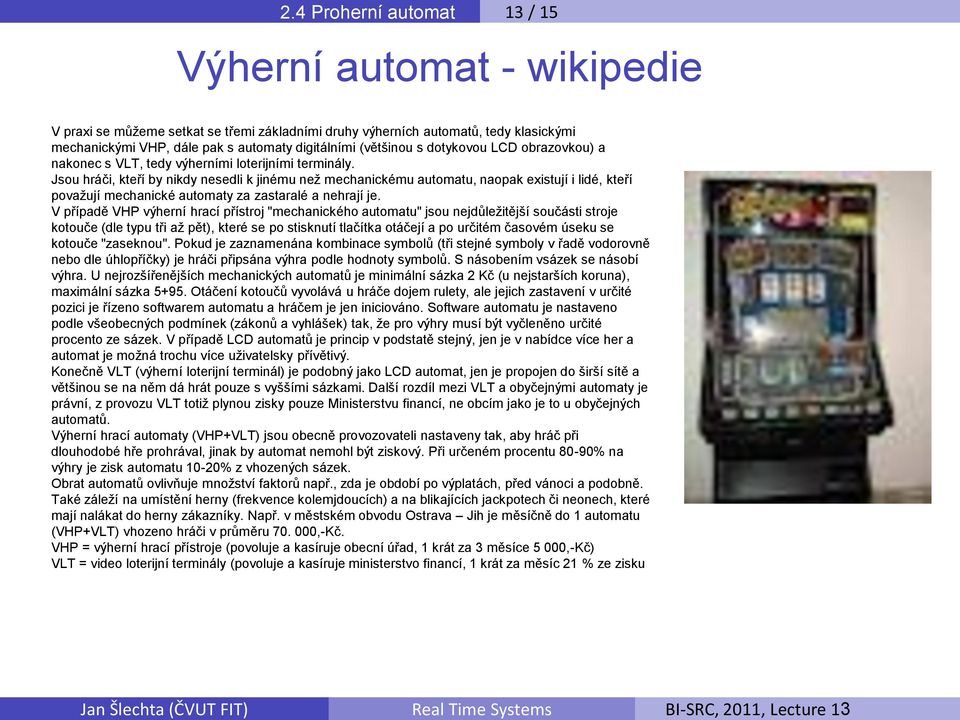 2.4 Proherní automat 13 / 15

Výherní automat - wikipedie

V praxi se můžeme setkat se třemi základními druhy výherních automatů, tedy klasickými mechanickými VHP, dále pak s automaty digitálními (většinou s dotykovou LCD obrazovkou) a nakonec s VLT, tedy výherními loterijními terminály.
Jsou hráči, kteří by nikdy nesedli k jinému než mechanickému automatu, naopak existují i lidé, kteří považují mechanické automaty za zastaralé a nehrají je.
V případě VHP výherní hrací přístroj "mechanického automatu" jsou nejdůležitější součásti stroje kotouče (dle typu tři až pět), které se po stisknutí tlačítka otáčejí a po určitém časovém úseku se kotouče "zaseknou". Pokud je zaznamenána kombinace symbolů (tři stejné symboly v řadě vodorovně nebo dle úhlopříčky) je hráči připsána výhra podle hodnoty symbolů. S násobením vsázek se násobí výhra. U nejrozšířenějších mechanických automatů je minimální sázka 2 Kč (u nejstarších koruna), maximální sázka 5+95. Otáčení kotoučů vyvolává u hráče dojem rulety, ale jejich zastavení v určité pozici je řízeno softwarem automatu a hráčem je jen iniciováno. Software automatu je nastaveno podle všeobecných podmínek (zákonů a vyhlášek) tak, že pro výhry musí být vyčleněno určité procento ze sázek. V případě LCD automatů je princip v podstatě stejný, jen je v nabídce více her a automat je možná trochu více uživatelsky přívětivý.
Konečně VLT (výherní loterijní terminál) je podobný jako LCD automat, jen je propojen do širší sítě a většinou se na něm dá hrát pouze s vyššími sázkami. Další rozdíl mezi VLT a obyčejnými automaty je právní, z provozu VLT totiž plynou zisky pouze Ministerstvu financí, ne obcím jako je to u obyčejných automatů.
Výherní hrací automaty (VHP+VLT) jsou obecně provozovateli nastaveny tak, aby hráč při dlouhodobé hře prohrával, jinak by automat nemohl být ziskový. Při určeném procentu 80-90% na výhry je zisk automatu 10-20% z vhozených sázek.
Obrat automatů ovlivňuje množství faktorů např., zda je období po výplatách, před vánoci a podobně. Také záleží na umístění herny (frekvence kolemjdoucích) a na blikajících jackpotech či neonech, které mají nalákat do herny zákazníky. Např. v městském obvodu Ostrava – Jih je měsíčně do 1 automatu (VHP+VLT) vhozeno hráči v průměru 70. 000,-Kč.
VHP = výherní hrací přístroje (povoluje a kasíruje obecní úřad, 1 krát za 3 měsíce 5 000,-Kč)
VLT = video loterijní terminály (povoluje a kasíruje ministerstvo financí, 1 krát za měsíc 21 % ze zisku

Jan Šlechta (ČVUT FIT) Real Time Systems BI-SRC, 2011, Lecture 13